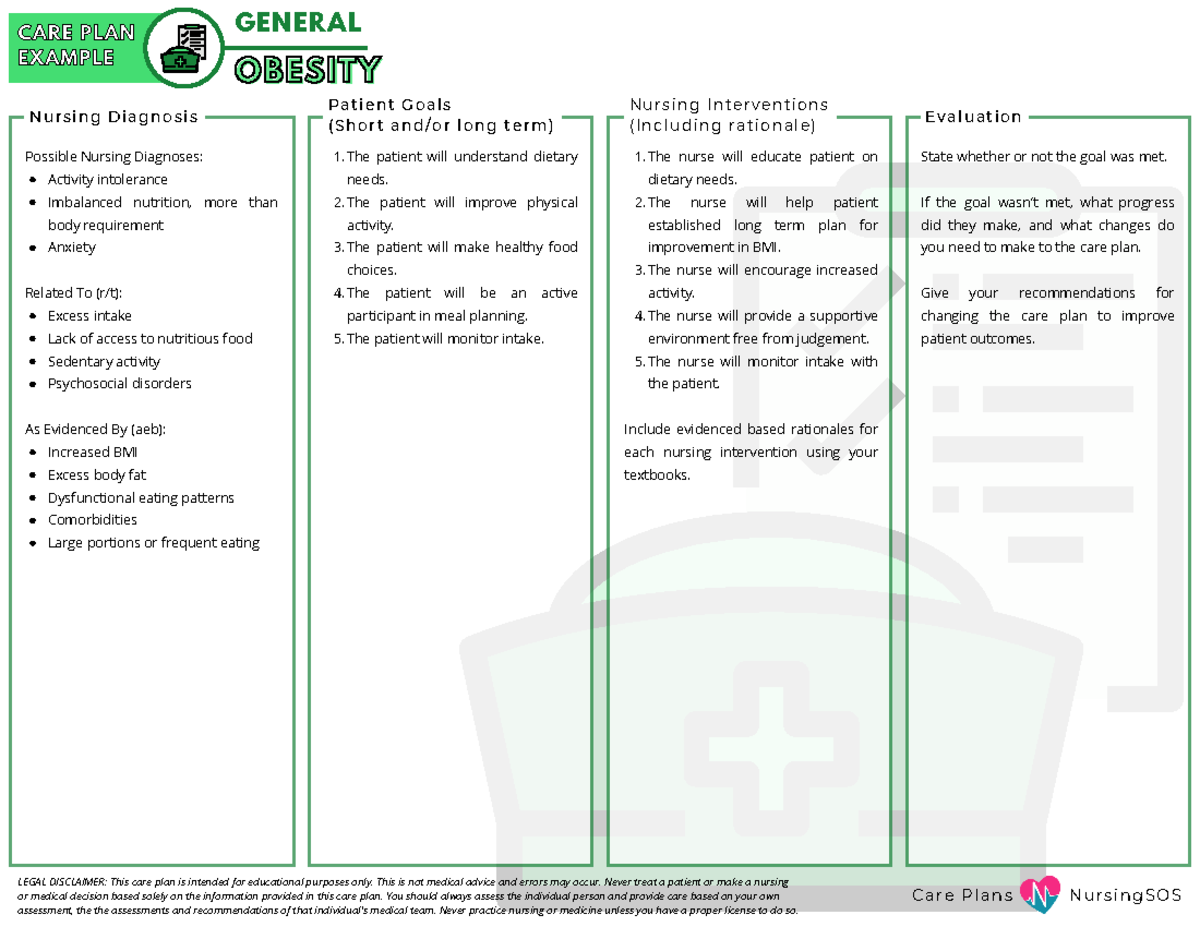 CARE PLAN EXAMPLE

GENERAL

OBESITY

Nursing Diagnosis

Possible Nursing Diagnoses:
- Activity intolerance
- Imbalanced nutrition, more than body requirement
- Anxiety

Related To (r/t):
- Excess intake
- Lack of access to nutritious food
- Sedentary activity
- Psychosocial disorders

As Evidenced By (aeb):
- Increased BMI
- Excess body fat
- Dysfunctional eating patterns
- Comorbidities
- Large portions or frequent eating

Patient Goals
(Short and/or long term)

1. The patient will understand dietary needs.
2. The patient will improve physical activity.
3. The patient will make healthy food choices.
4. The patient will be an active participant in meal planning.
5. The patient will monitor intake.

Nursing Interventions
(Including rationale)

1. The nurse will educate patient on dietary needs.
2. The nurse will help patient established long term plan for improvement in BMI.
3. The nurse will encourage increased activity.
4. The nurse will provide a supportive environment free from judgement.
5. The nurse will monitor intake with the patient.

Include evidenced based rationales for each nursing intervention using your textbooks.

Evaluation

State whether or not the goal was met.

If the goal wasn't met, what progress did they make, and what changes do you need to make to the care plan.

Give your recommendations for changing the care plan to improve patient outcomes.

LEGAL DISCLAIMER: This care plan is intended for educational purposes only. This is not medical advice and errors may occur. Never treat a patient or make a nursing or medical decision based solely on the information provided in this care plan. You should always assess the individual person and provide care based on your own assessment, the the assessments and recommendations of that individual's medical team. Never practice nursing or medicine unless you have a proper license to do so.

Care Plans NursingSOS